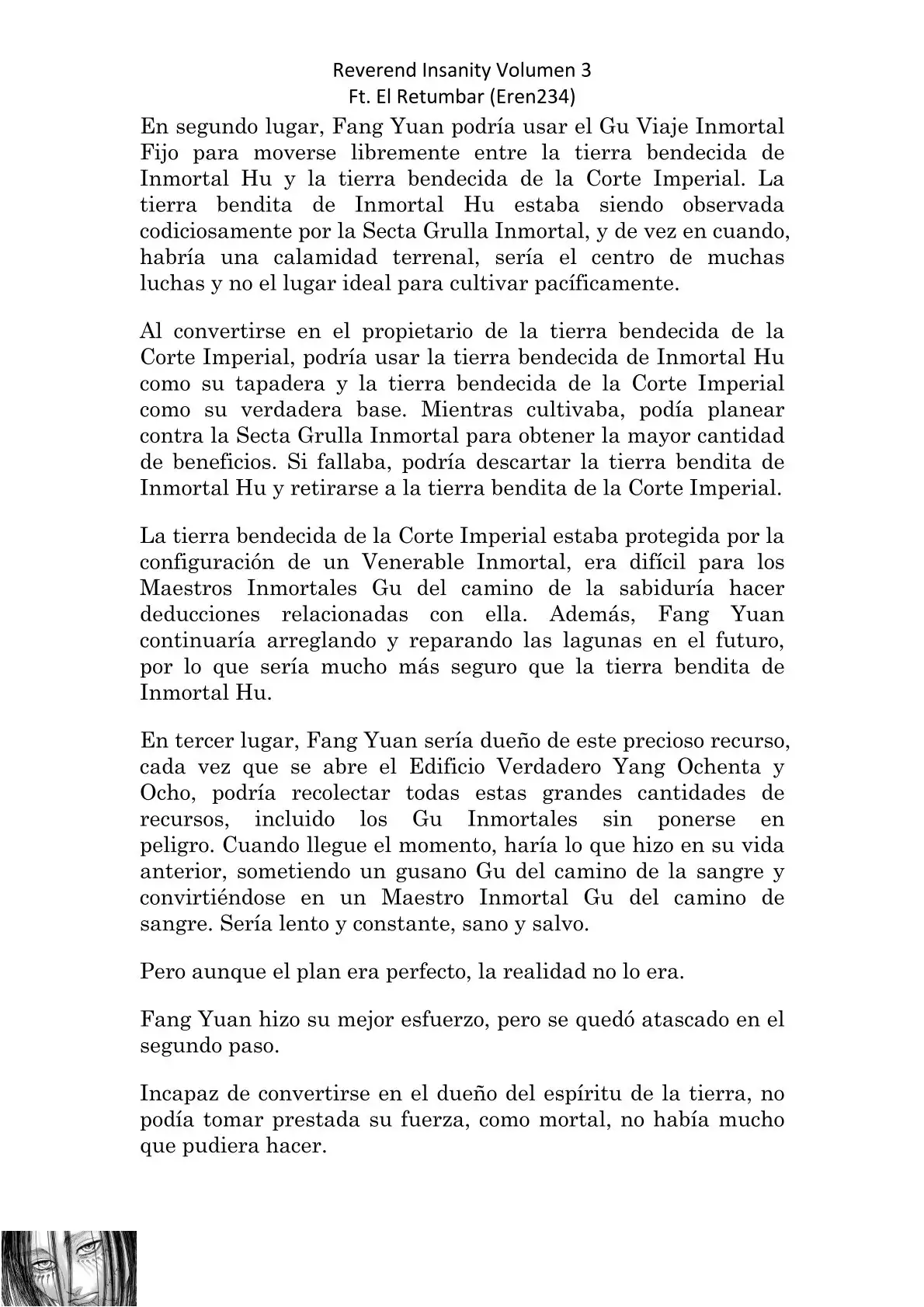 Reverend Insanity Volumen 3
Ft. El Retumbar (Eren234)

En segundo lugar, Fang Yuan podría usar el Gu Viaje Inmortal Fijo para moverse libremente entre la tierra bendecida de Inmortal Hu y la tierra bendecida de la Corte Imperial. La tierra bendita de Inmortal Hu estaba siendo observada codiciosamente por la Secta Grulla Inmortal, y de vez en cuando, habría una calamidad terrenal, sería el centro de muchas luchas y no el lugar ideal para cultivar pacíficamente.

Al convertirse en el propietario de la tierra bendecida de la Corte Imperial, podría usar la tierra bendecida de Inmortal Hu como su tapadera y la tierra bendecida de la Corte Imperial como su verdadera base. Mientras cultivaba, podía planear contra la Secta Grulla Inmortal para obtener la mayor cantidad de beneficios. Si fallaba, podría descartar la tierra bendita de Inmortal Hu y retirarse a la tierra bendita de la Corte Imperial.

La tierra bendecida de la Corte Imperial estaba protegida por la configuración de un Venerable Inmortal, era difícil para los Maestros Inmortales Gu del camino de la sabiduría hacer deducciones relacionadas con ella. Además, Fang Yuan continuaría arreglando y reparando las lagunas en el futuro, por lo que sería mucho más seguro que la tierra bendita de Inmortal Hu.

En tercer lugar, Fang Yuan sería dueño de este precioso recurso, cada vez que se abre el Edificio Verdadero Yang Ochenta y Ocho, podría recolectar todas estas grandes cantidades de recursos, incluido los Gu Inmortales sin ponerse en peligro. Cuando llegue el momento, haría lo que hizo en su vida anterior, sometiendo un gusano Gu del camino de la sangre y convirtiéndose en un Maestro Inmortal Gu del camino de sangre. Sería lento y constante, sano y salvo.

Pero aunque el plan era perfecto, la realidad no lo era.

Fang Yuan hizo su mejor esfuerzo, pero se quedó atascado en el segundo paso.

Incapaz de convertirse en el dueño del espíritu de la tierra, no podía tomar prestada su fuerza, como mortal, no había mucho que pudiera hacer.